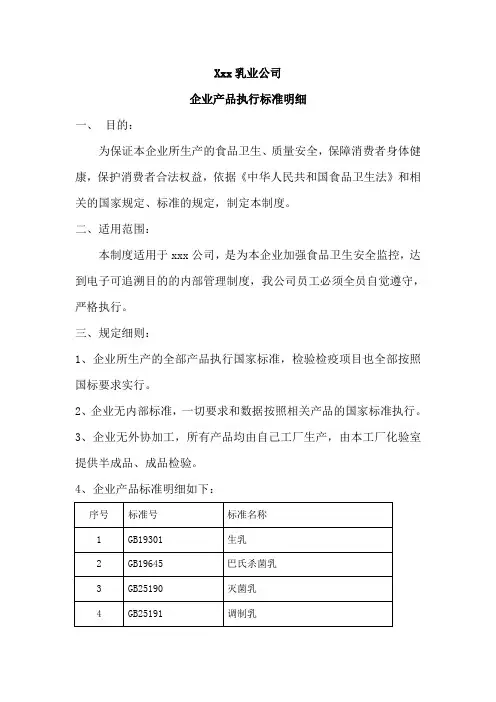 Xxx 乳业公司

企业产品执行标准明细

一、 目的：

为保证本企业所生产的食品卫生、质量安全，保障消费者身体健康，保护消费者合法权益，依据《中华人民共和国食品卫生法》和相关的国家规定、标准的规定，制定本制度。

二、适用范围：

本制度适用于 xxx 公司，是为本企业加强食品卫生安全监控，达到电子可追溯目的的内部管理制度，我公司员工必须全员自觉遵守，严格执行。

三、规定细则：

1、企业所生产的全部产品执行国家标准，检验检疫项目也全部按照国标要求实行。

2、企业无内部标准，一切要求和数据按照相关产品的国家标准执行。

3、企业无外协加工，所有产品均由自己工厂生产，由本工厂化验室提供半成品、成品检验。

4、企业产品标准明细如下：

| 序号 | 标准号 | 标准名称 |
|---|---|---|
| 1 | GB19301 | 生乳 |
| 2 | GB19645 | 巴氏杀菌乳 |
| 3 | GB25190 | 灭菌乳 |
| 4 | GB25191 | 调制乳 |